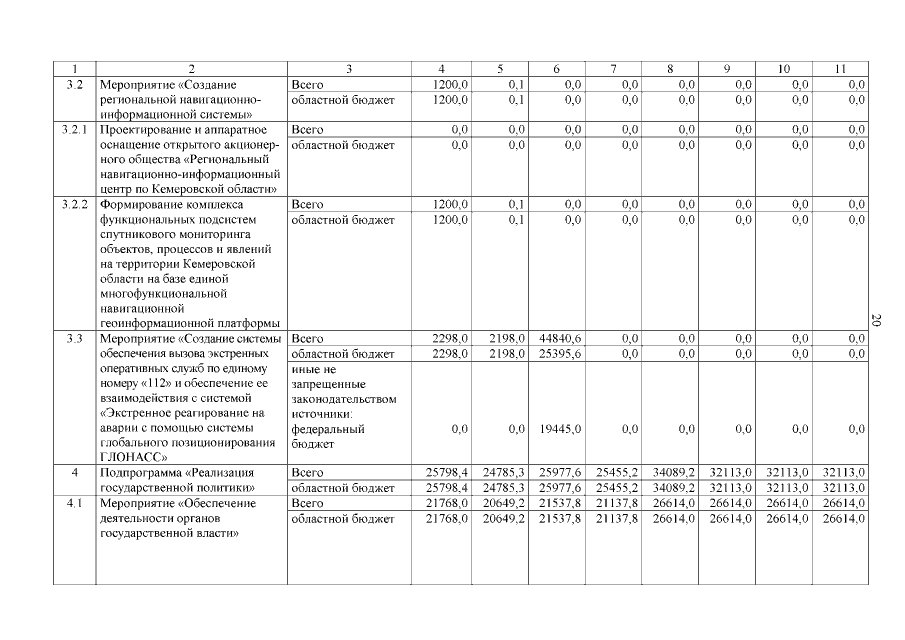 | 1 | 2 | 3 | 4 | 5 | 6 | 7 | 8 | 9 | 10 | 11 |
|---|---|---|---|---|---|---|---|---|---|---|
| 3.2 | Мероприятие «Создание региональной навигационно-информационной системы» | Всего | 1200,0 | 0,1 | 0,0 | 0,0 | 0,0 | 0,0 | 0,0 | 0,0 |
| | | областной бюджет | 1200,0 | 0,1 | 0,0 | 0,0 | 0,0 | 0,0 | 0,0 | 0,0 |
| 3.2.1 | Проектирование и аппаратное оснащение открытого акционерного общества «Региональный навигационно-информационный центр по Кемеровской области» | Всего | 0,0 | 0,0 | 0,0 | 0,0 | 0,0 | 0,0 | 0,0 | 0,0 |
| | | областной бюджет | 0,0 | 0,0 | 0,0 | 0,0 | 0,0 | 0,0 | 0,0 | 0,0 |
| 3.2.2 | Формирование комплекса функциональных подсистем спутникового мониторинга объектов, процессов и явлений на территории Кемеровской области на базе единой многофункциональной навигационной геоинформационной платформы | Всего | 1200,0 | 0,1 | 0,0 | 0,0 | 0,0 | 0,0 | 0,0 | 0,0 |
| | | областной бюджет | 1200,0 | 0,1 | 0,0 | 0,0 | 0,0 | 0,0 | 0,0 | 0,0 |
| 3.3 | Мероприятие «Создание системы обеспечения вызова экстренных оперативных служб по единому номеру «112» и обеспечение ее взаимодействия с системой «Экстренное реагирование на аварии с помощью системы глобального позиционирования ГЛОНАСС» | Всего | 2298,0 | 2198,0 | 44840,6 | 0,0 | 0,0 | 0,0 | 0,0 | 0,0 |
| | | областной бюджет | 2298,0 | 2198,0 | 25395,6 | 0,0 | 0,0 | 0,0 | 0,0 | 0,0 |
| | | иные не запрещенные законодательством источники: федеральный бюджет | 0,0 | 0,0 | 19445,0 | 0,0 | 0,0 | 0,0 | 0,0 | 0,0 |
| 4 | Подпрограмма «Реализация государственной политики» | Всего | 25798,4 | 24785,3 | 25977,6 | 25455,2 | 34089,2 | 32113,0 | 32113,0 | 32113,0 |
| | | областной бюджет | 25798,4 | 24785,3 | 25977,6 | 25455,2 | 34089,2 | 32113,0 | 32113,0 | 32113,0 |
| 4.1 | Мероприятие «Обеспечение деятельности органов государственной власти» | Всего | 21768,0 | 20649,2 | 21537,8 | 21137,8 | 26614,0 | 26614,0 | 26614,0 | 26614,0 |
| | | областной бюджет | 21768,0 | 20649,2 | 21537,8 | 21137,8 | 26614,0 | 26614,0 | 26614,0 | 26614,0 |

20